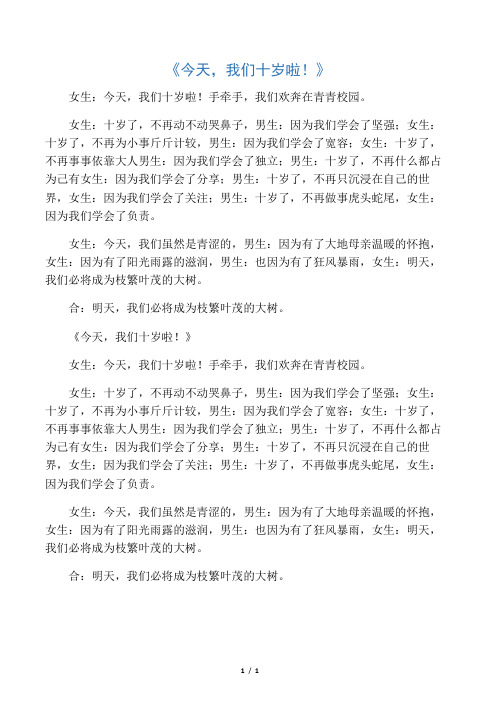 《今天，我们十岁啦！》

女生：今天，我们十岁啦！手牵手，我们欢奔在青青校园。

女生：十岁了，不再动不动哭鼻子，男生：因为我们学会了坚强；女生：十岁了，不再为小事斤斤计较，男生：因为我们学会了宽容；女生：十岁了，不再事事依靠大人男生：因为我们学会了独立；男生：十岁了，不再什么都占为己有女生：因为我们学会了分享；男生：十岁了，不再只沉浸在自己的世界，女生：因为我们学会了关注；男生：十岁了，不再做事虎头蛇尾，女生：因为我们学会了负责。

女生：今天，我们虽然是青涩的，男生：因为有了大地母亲温暖的怀抱，女生：因为有了阳光雨露的滋润，男生：也因为有了狂风暴雨，女生：明天，我们必将成为枝繁叶茂的大树。

合：明天，我们必将成为枝繁叶茂的大树。

《今天，我们十岁啦！》

女生：今天，我们十岁啦！手牵手，我们欢奔在青青校园。

女生：十岁了，不再动不动哭鼻子，男生：因为我们学会了坚强；女生：十岁了，不再为小事斤斤计较，男生：因为我们学会了宽容；女生：十岁了，不再事事依靠大人男生：因为我们学会了独立；男生：十岁了，不再什么都占为己有女生：因为我们学会了分享；男生：十岁了，不再只沉浸在自己的世界，女生：因为我们学会了关注；男生：十岁了，不再做事虎头蛇尾，女生：因为我们学会了负责。

女生：今天，我们虽然是青涩的，男生：因为有了大地母亲温暖的怀抱，女生：因为有了阳光雨露的滋润，男生：也因为有了狂风暴雨，女生：明天，我们必将成为枝繁叶茂的大树。

合：明天，我们必将成为枝繁叶茂的大树。

1 / 1